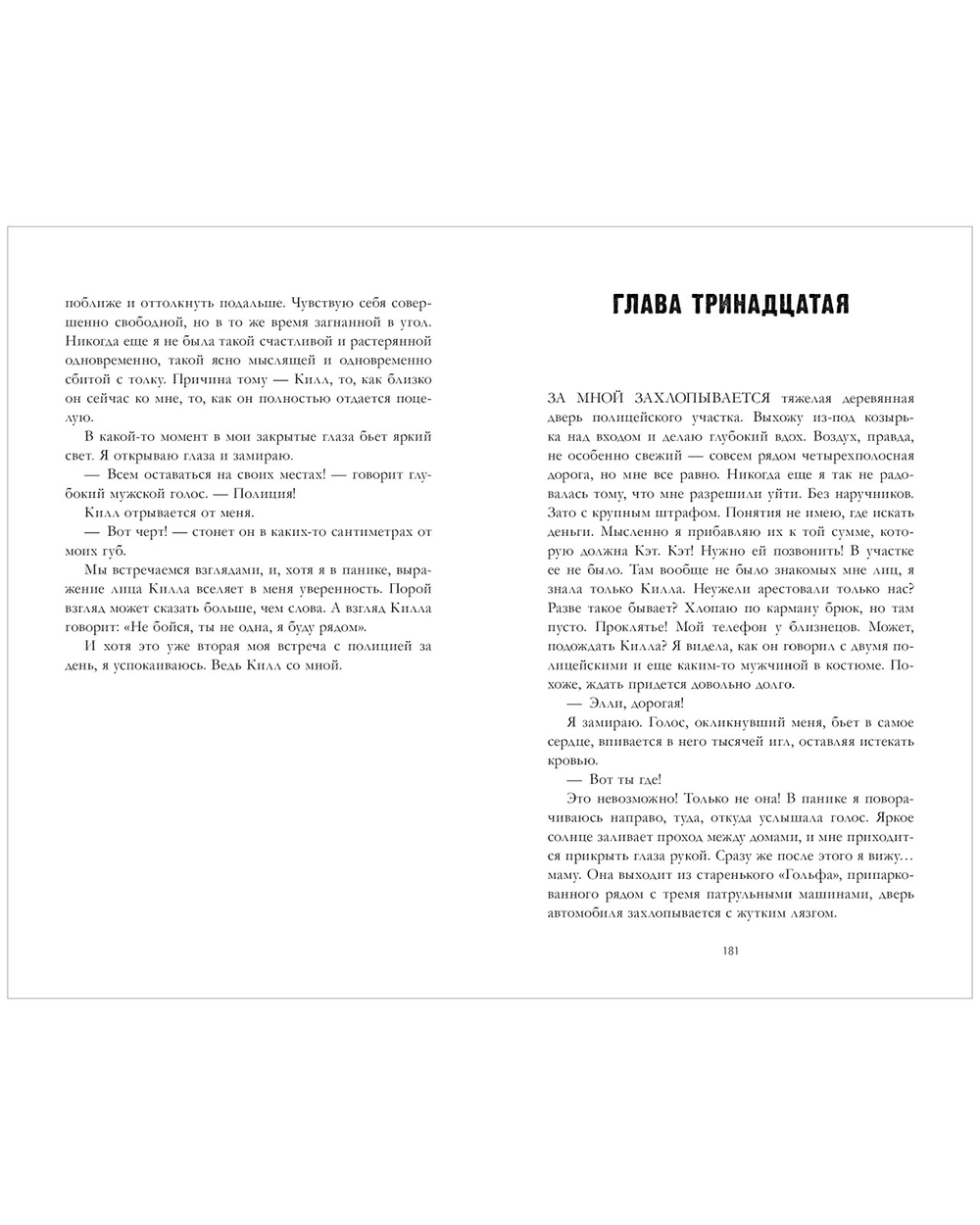 поближе и оттолкнуть подальше. Чувствую себя совершенно свободной, но в то же время загнанной в угол. Никогда еще я не была такой счастливой и растерянной одновременно, такой ясно мыслящей и одновременно сбитой с толку. Причина тому — Килл, то, как близко он сейчас ко мне, то, как он полностью отдается поцелую.

В какой-то момент в мои закрытые глаза бьет яркий свет. Я открываю глаза и замираю.

— Всем оставаться на своих местах! — говорит глубокий мужской голос. — Полиция!

Килл отрывается от меня.

— Вот черт! — стонет он в каких-то сантиметрах от моих губ.

Мы встречаемся взглядами, и, хотя я в панике, выражение лица Килла вселяет в меня уверенность. Порой взгляд может сказать больше, чем слова. А взгляд Килла говорит: «Не бойся, ты не одна, я буду рядом».

И хотя это уже вторая моя встреча с полицией за день, я успокаиваюсь. Ведь Килл со мной.

ГЛАВА ТРИНАДЦАТАЯ

ЗА МНОЙ ЗАХЛОПЫВАЕТСЯ тяжелая деревянная дверь полицейского участка. Выхожу из-под козырька над входом и делаю глубокий вдох. Воздух, правда, не особенно свежий — совсем рядом четырехполосная дорога, но мне все равно. Никогда еще я так не радовалась тому, что мне разрешили уйти. Без наручников. Зато с крупным штрафом. Понятия не имею, где искать деньги. Мысленно я прибавляю их к той сумме, которую должна Кэт. Кэт! Нужно ей позвонить! В участке ее не было. Там вообще не было знакомых мне лиц, я знала только Килла. Неужели арестовали только нас? Разве такое бывает? Хлопаю по карману брюк, но там пусто. Проклятье! Мой телефон у близнецов. Может, подождать Килла? Я видела, как он говорил с двумя полицейскими и еще каким-то мужчиной в костюме. Похоже, ждать придется довольно долго.

— Элли, дорогая!

Я замираю. Голос, окликнувший меня, бьет в самое сердце, впивается в него тысячей игл, оставляя истекать кровью.

— Вот ты где!

Это невозможно! Только не она! В панике я поворачиваюсь направо, туда, откуда услышала голос. Яркое солнце заливает проход между домами, и мне приходится прикрыть глаза рукой. Сразу же после этого я вижу… маму. Она выходит из старенького «Гольфа», припаркованного рядом с тремя патрульными машинами, дверь автомобиля захлопывается с жутким лязгом.

181